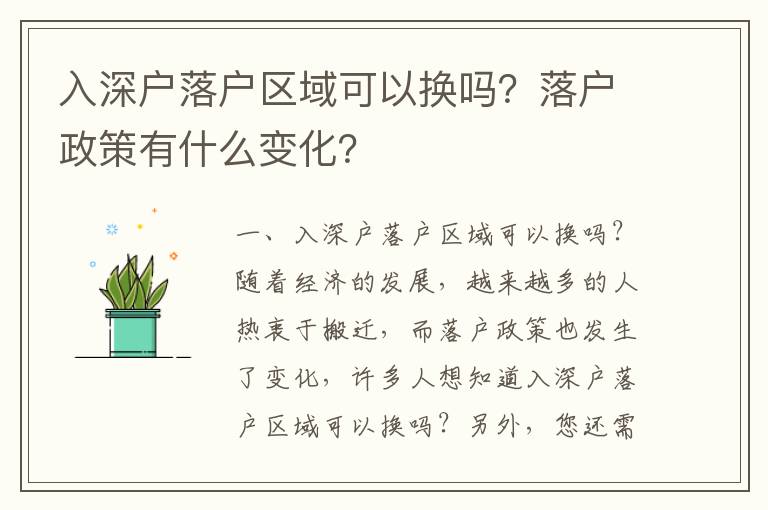 入深户落户区域可以换吗？落户政策有什么变化？

一、入深户落户区域可以换吗？随着经济的发展，越来越多的人热衷于搬迁，而落户政策也发生了变化，许多人想知道入深户落户区域可以换吗？另外，您还需